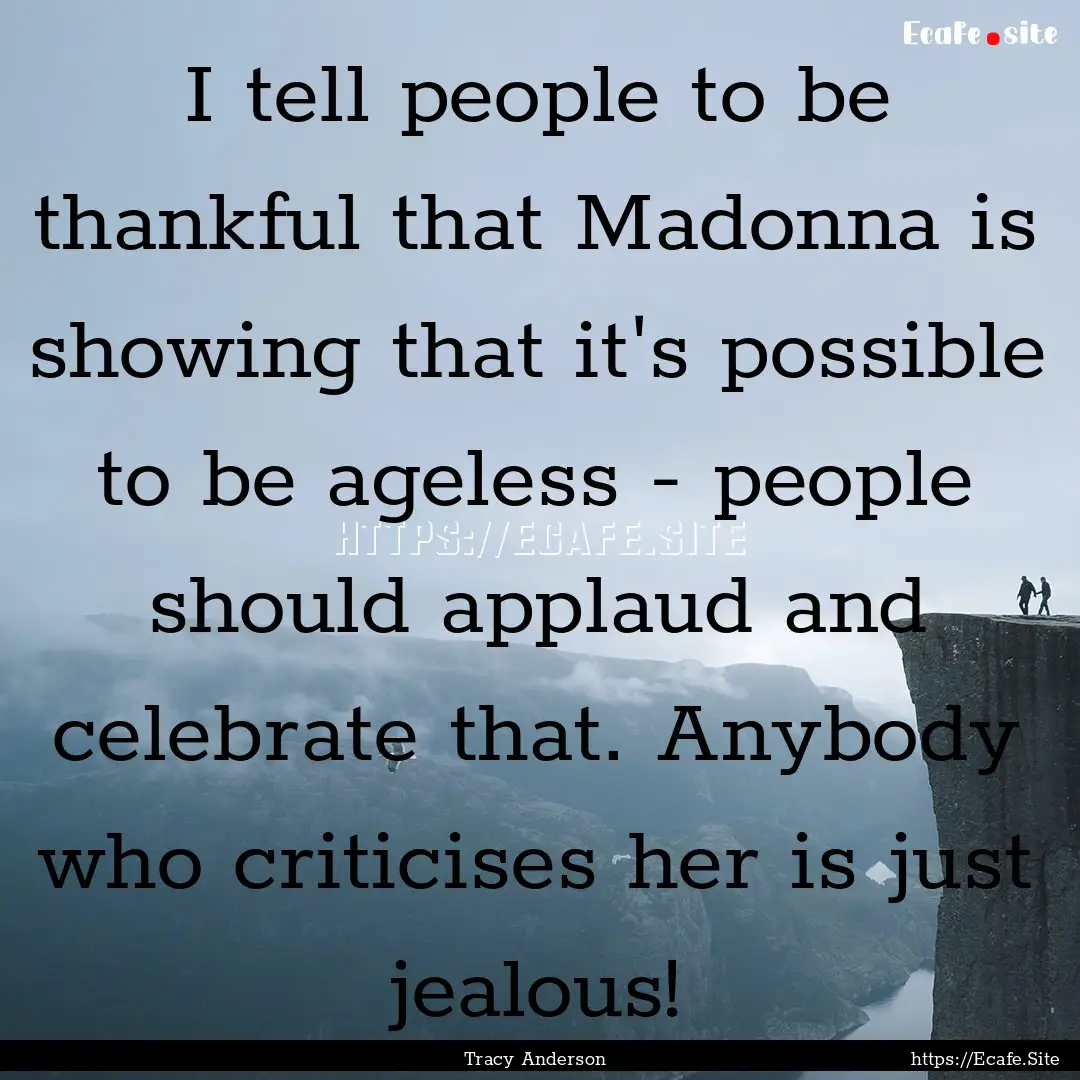 Ecafe.site

I tell people to be thankful that Madonna is showing that it's possible to be ageless - people should applaud and celebrate that. Anybody who criticises her is just jealous!

HTTPS://ECAFE.SITE

Tracy Anderson

https://Ecafe.Site